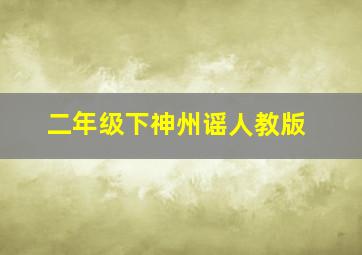 二年级下神州谣人教版